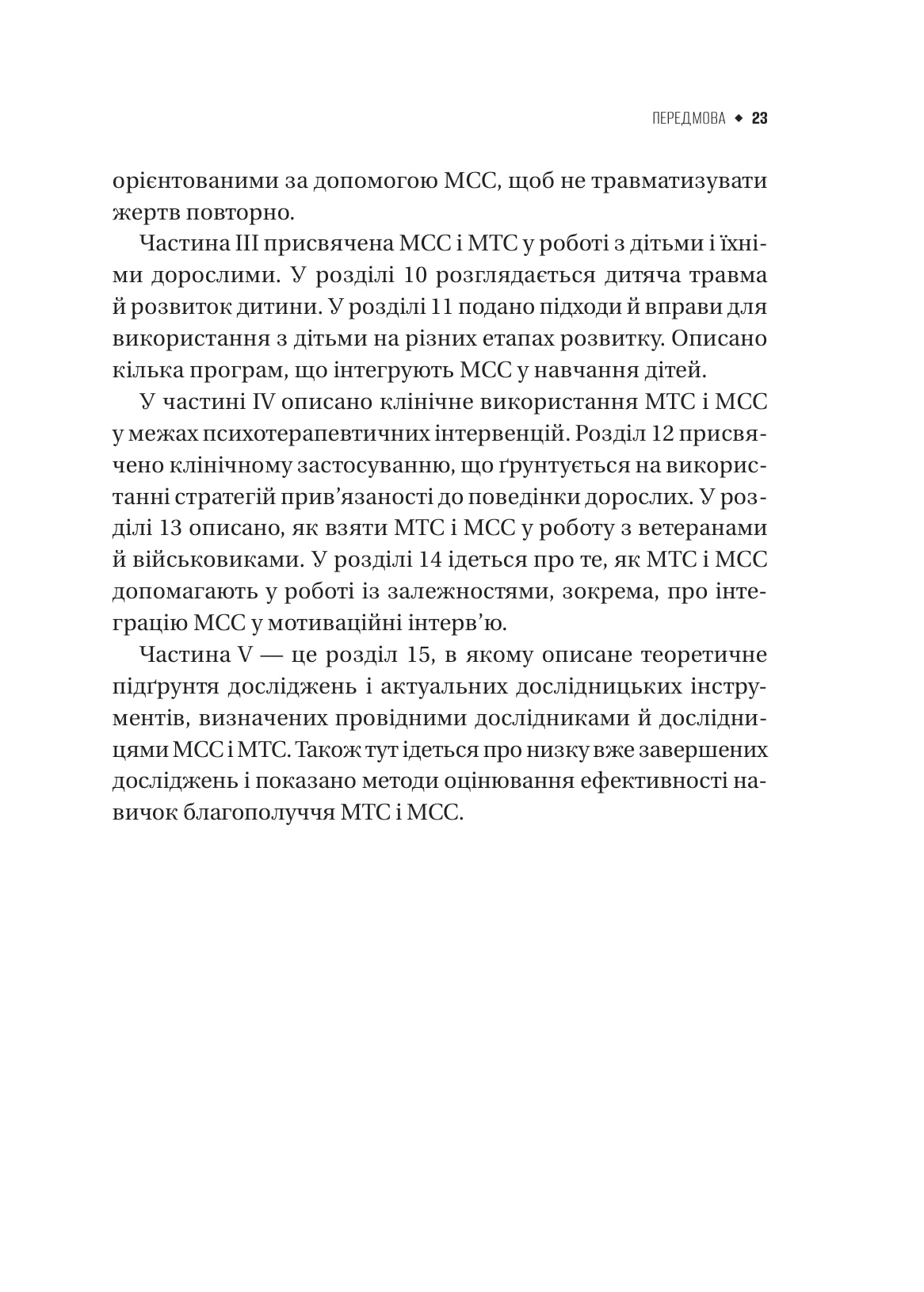 ПЕРЕДМОВА ◆ 23

орієнтованими за допомогою МСС, щоб не травматизувати жертв повторно.

Частина III присвячена МСС і МТС у роботі з дітьми і їхніми дорослими. У розділі 10 розглядається дитяча травма й розвиток дитини. У розділі 11 подано підходи й вправи для використання з дітьми на різних етапах розвитку. Описано кілька програм, що інтегрують МСС у навчання дітей.

У частині IV описано клінічне використання МТС і МСС у межах психотерапевтичних інтервенцій. Розділ 12 присвячено клінічному застосуванню, що ґрунтується на використанні стратегій прив'язаності до поведінки дорослих. У розділі 13 описано, як взяти МТС і МСС у роботу з ветеранами й військовиками. У розділі 14 ідеться про те, як МТС і МСС допомагають у роботі із залежностями, зокрема, про інтеграцію МСС у мотиваційні інтерв'ю.

Частина V — це розділ 15, в якому описане теоретичне підґрунтя досліджень і актуальних дослідницьких інструментів, визначених провідними дослідниками й дослідницями МСС і МТС. Також тут ідеться про низку вже завершених досліджень і показано методи оцінювання ефективності навичок благополуччя МТС і МСС.